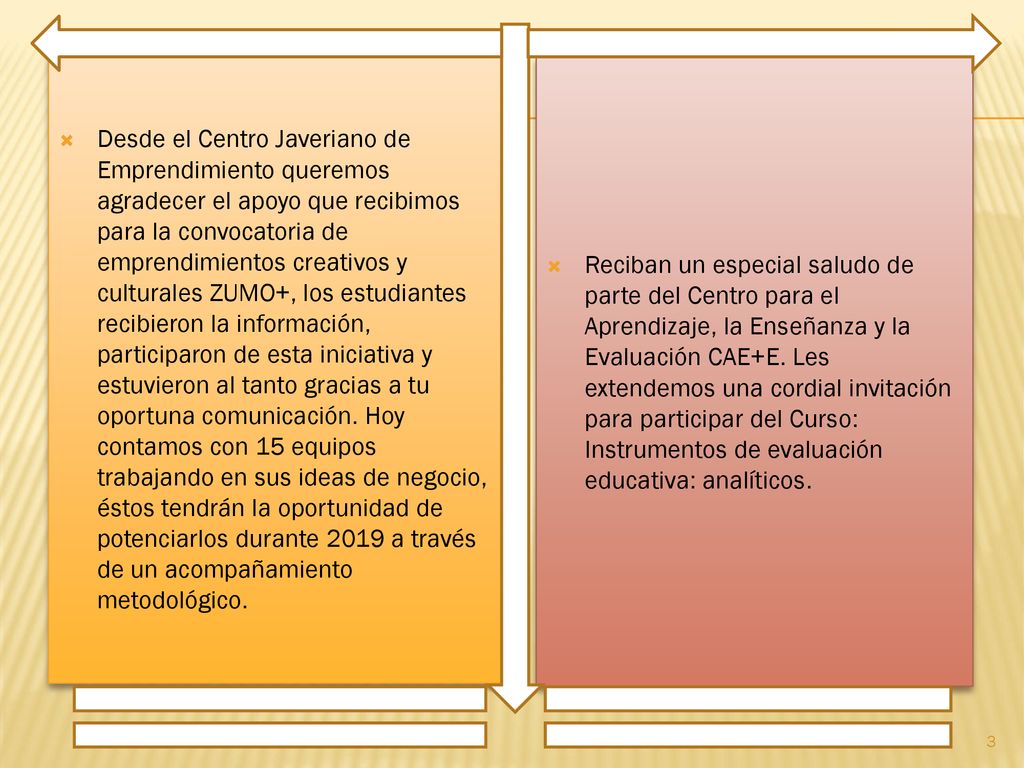 Desde el Centro Javeriano de Emprendimiento queremos agradecer el apoyo que recibimos para la convocatoria de emprendimientos creativos y culturales ZUMO+, los estudiantes recibieron la información, participaron de esta iniciativa y estuvieron al tanto gracias a tu oportuna comunicación. Hoy contamos con 15 equipos trabajando en sus ideas de negocio, éstos tendrán la oportunidad de potenciarlos durante 2019 a través de un acompañamiento metodológico.

Reciban un especial saludo de parte del Centro para el Aprendizaje, la Enseñanza y la Evaluación CAE+E. Les extendemos una cordial invitación para participar del Curso: Instrumentos de evaluación educativa: analíticos.

3